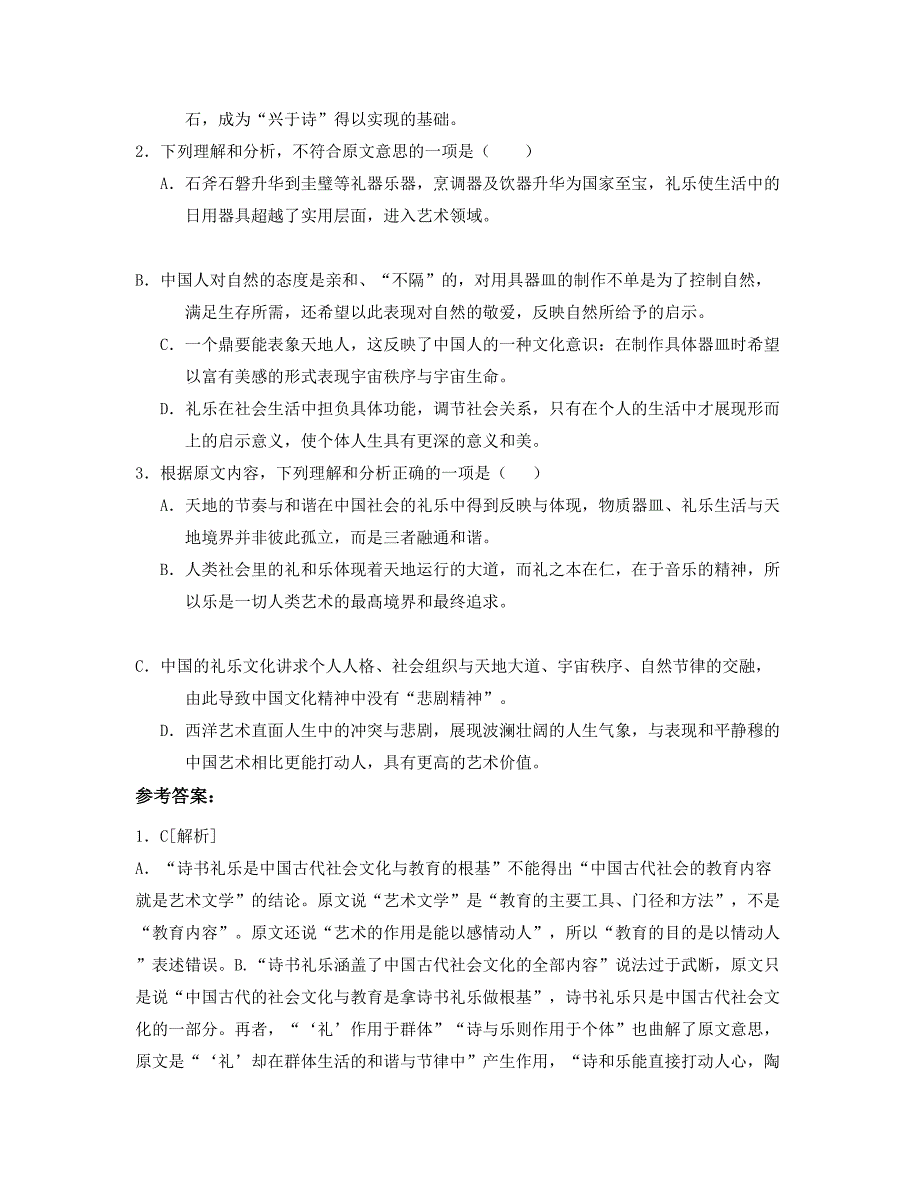 石，成为“兴于诗”得以实现的基础。

2．下列理解和分析，不符合原文意思的一项是（　　）

A．石斧石磬升华到圭璧等礼器乐器，烹调器及饮器升华为国家至宝，礼乐使生活中的日用器具超越了实用层面，进入艺术领域。

B．中国人对自然的态度是亲和、“不隔”的，对用具器皿的制作不单是为了控制自然，满足生存所需，还希望以此表现对自然的敬爱，反映自然所给予的启示。

C．一个鼎要能表象天地人，这反映了中国人的一种文化意识：在制作具体器皿时希望以富有美感的形式表现宇宙秩序与宇宙生命。

D．礼乐在社会生活中担负具体功能，调节社会关系，只有在个人的生活中才展现形而上的启示意义，使个体人生具有更深的意义和美。

3．根据原文内容，下列理解和分析正确的一项是（　　）

A．天地的节奏与和谐在中国社会的礼乐中得到反映与体现，物质器皿、礼乐生活与天地境界并非彼此孤立，而是三者融通和谐。

B．人类社会里的礼和乐体现着天地运行的大道，而礼之本在仁，在于音乐的精神，所以乐是一切人类艺术的最高境界和最终追求。

C．中国的礼乐文化讲求个人人格、社会组织与天地大道、宇宙秩序、自然节律的交融，由此导致中国文化精神中没有“悲剧精神”。

D．西洋艺术直面人生中的冲突与悲剧，展现波澜壮阔的人生气象，与表现和平静穆的中国艺术相比更能打动人，具有更高的艺术价值。

参考答案：

1．C[解析]

A．“诗书礼乐是中国古代社会文化与教育的根基”不能得出“中国古代社会的教育内容就是艺术文学”的结论。原文说“艺术文学”是“教育的主要工具、门径和方法”，不是“教育内容”。原文还说“艺术的作用是能以感情动人”，所以“教育的目的是以情动人”表述错误。B.“诗书礼乐涵盖了中国古代社会文化的全部内容”说法过于武断，原文只是说“中国古代的社会文化与教育是拿诗书礼乐做根基”，诗书礼乐只是中国古代社会文化的一部分。再者，“‘礼’作用于群体”“诗与乐则作用于个体”也曲解了原文意思，原文是“‘礼’却在群体生活的和谐与节律中”产生作用，“诗和乐能直接打动人心，陶